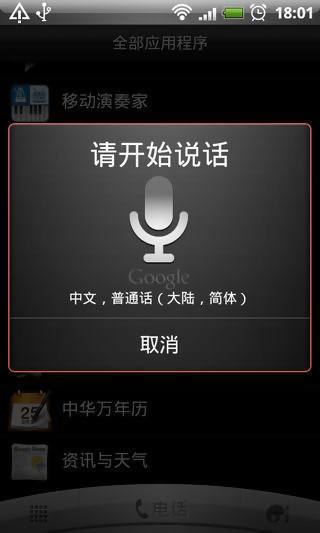 18:01

全部应用程序

移动演奏家

请开始说话

Google

中文，普通话（大陆，简体）

取消

25

中华万年历

资讯与天气

电话